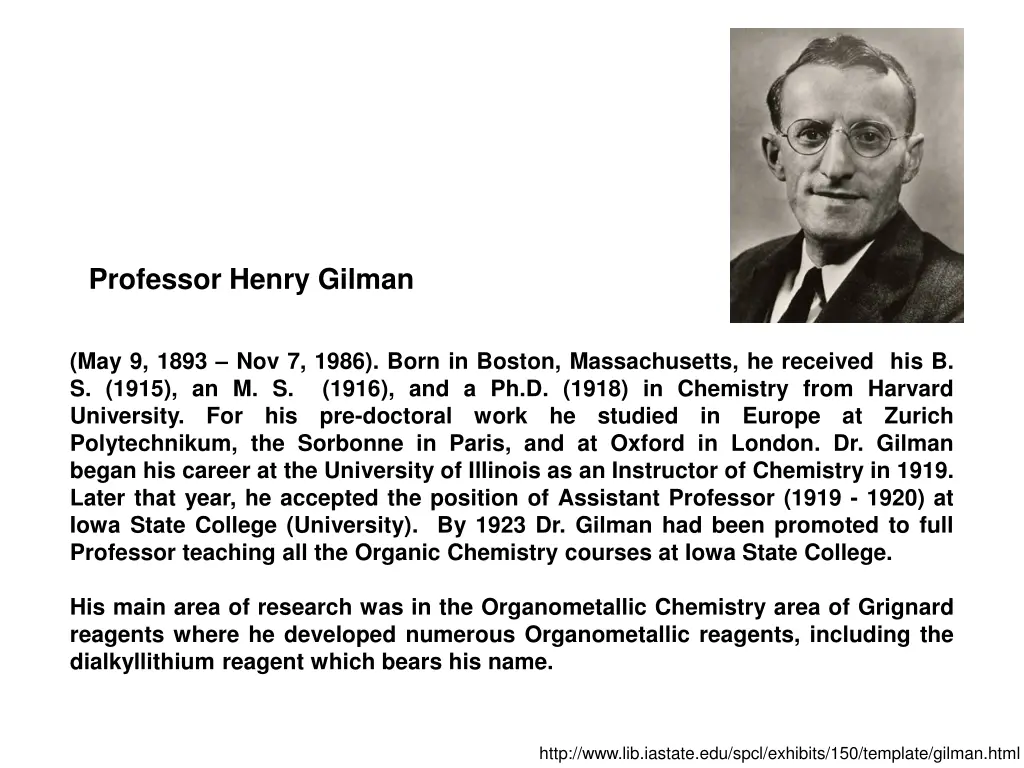 Professor Henry Gilman

(May 9, 1893 – Nov 7, 1986). Born in Boston, Massachusetts, he received his B. S. (1915), an M. S. (1916), and a Ph.D. (1918) in Chemistry from Harvard University. For his pre-doctoral work he studied in Europe at Zurich Polytechnikum, the Sorbonne in Paris, and at Oxford in London. Dr. Gilman began his career at the University of Illinois as an Instructor of Chemistry in 1919. Later that year, he accepted the position of Assistant Professor (1919 - 1920) at Iowa State College (University). By 1923 Dr. Gilman had been promoted to full Professor teaching all the Organic Chemistry courses at Iowa State College.

His main area of research was in the Organometallic Chemistry area of Grignard reagents where he developed numerous Organometallic reagents, including the dialkyllithium reagent which bears his name.

http://www.lib.iastate.edu/spcl/exhibits/150/template/gilman.html